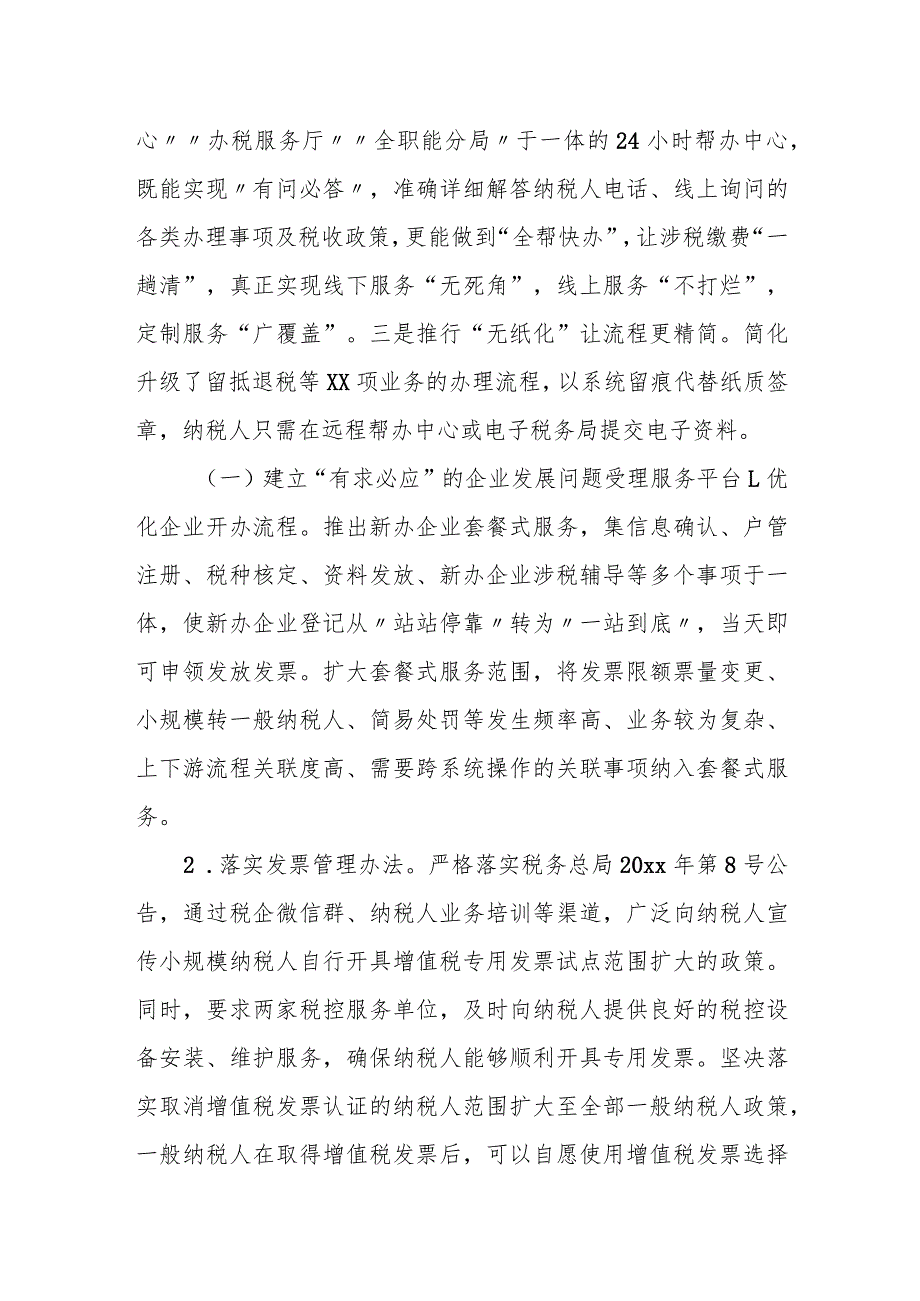 心〃〃办税服务厅〃〃全职能分局〃于一体的24小时帮办中心，既能实现〃有问必答〃，准确详细解答纳税人电话、线上询问的各类办理事项及税收政策，更能做到“全帮快办”，让涉税缴费“一趟清”，真正实现线下服务“无死角”，线上服务“不打烊”，定制服务“广覆盖”。三是推行“无纸化”让流程更精简。简化升级了留抵退税等XX项业务的办理流程，以系统留痕代替纸质签章，纳税人只需在远程帮办中心或电子税务局提交电子资料。

（一）建立“有求必应”的企业发展问题受理服务平台L优化企业开办流程。推出新办企业套餐式服务，集信息确认、户管注册、税种核定、资料发放、新办企业涉税辅导等多个事项于一体，使新办企业登记从〃站站停靠〃转为〃一站到底〃，当天即可申领发放发票。扩大套餐式服务范围，将发票限额票量变更、小规模转一般纳税人、简易处罚等发生频率高、业务较为复杂、上下游流程关联度高、需要跨系统操作的关联事项纳入套餐式服务。

2．落实发票管理办法。严格落实税务总局20xx年第8号公告，通过税企微信群、纳税人业务培训等渠道，广泛向纳税人宣传小规模纳税人自行开具增值税专用发票试点范围扩大的政策。同时，要求两家税控服务单位，及时向纳税人提供良好的税控设备安装、维护服务，确保纳税人能够顺利开具专用发票。坚决落实取消增值税发票认证的纳税人范围扩大至全部一般纳税人政策，一般纳税人在取得增值税发票后，可以自愿使用增值税发票选择